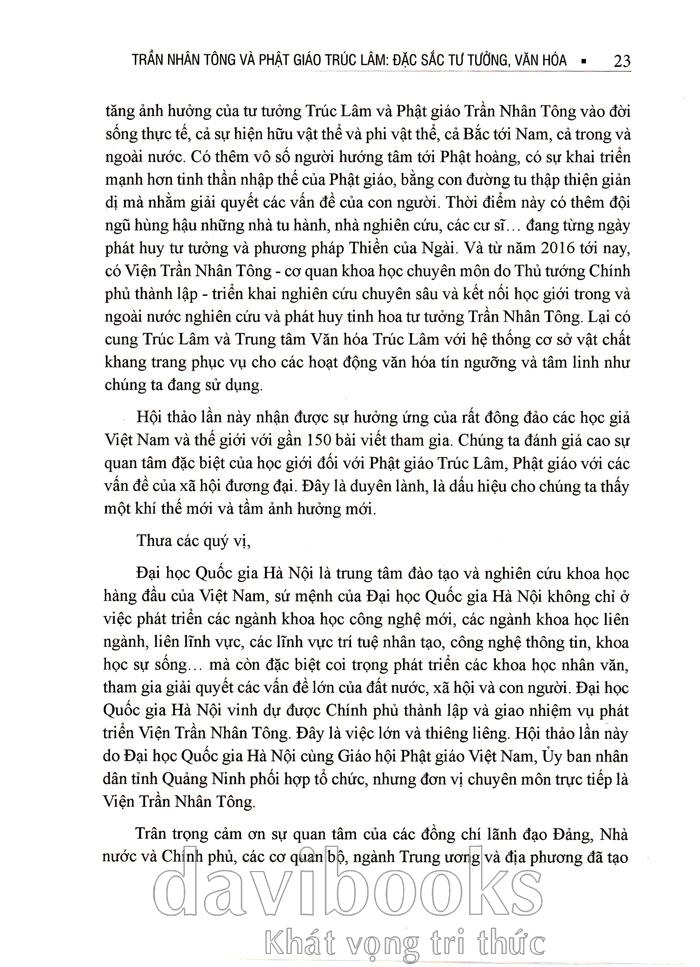 TRẦN NHÂN TÔNG VÀ PHẬT GIÁO TRÚC LÂM: ĐẶC SẮC TƯ TƯỞNG, VĂN HÓA ▪ 23

tăng ảnh hưởng của tư tưởng Trúc Lâm và Phật giáo Trần Nhân Tông vào đời sống thực tế, cả sự hiện hữu vật thể và phi vật thể, cả Bắc tới Nam, cả trong và ngoài nước. Có thêm vô số người hướng tâm tới Phật hoàng, có sự khai triển mạnh hơn tinh thần nhập thế của Phật giáo, bằng con đường tu thập thiện giản dị mà nhằm giải quyết các vấn đề của con người. Thời điểm này có thêm đội ngũ hùng hậu những nhà tu hành, nhà nghiên cứu, các cư sĩ... đang từng ngày phát huy tư tưởng và phương pháp Thiền của Ngài. Và từ năm 2016 tới nay, có Viện Trần Nhân Tông - cơ quan khoa học chuyên môn do Thủ tướng Chính phủ thành lập - triển khai nghiên cứu chuyên sâu và kết nối học giới trong và ngoài nước nghiên cứu và phát huy tinh hoa tư tưởng Trần Nhân Tông. Lại có cung Trúc Lâm và Trung tâm Văn hóa Trúc Lâm với hệ thống cơ sở vật chất khang trang phục vụ cho các hoạt động văn hóa tín ngưỡng và tâm linh như chúng ta đang sử dụng.

Hội thảo lần này nhận được sự hưởng ứng của rất đông đảo các học giả Việt Nam và thế giới với gần 150 bài viết tham gia. Chúng ta đánh giá cao sự quan tâm đặc biệt của học giới đối với Phật giáo Trúc Lâm, Phật giáo với các vấn đề của xã hội đương đại. Đây là duyên lành, là dấu hiệu cho chúng ta thấy một khí thế mới và tầm ảnh hưởng mới.

Thưa các quý vị,

Đại học Quốc gia Hà Nội là trung tâm đào tạo và nghiên cứu khoa học hàng đầu của Việt Nam, sứ mệnh của Đại học Quốc gia Hà Nội không chỉ ở việc phát triển các ngành khoa học công nghệ mới, các ngành khoa học liên ngành, liên lĩnh vực, các lĩnh vực trí tuệ nhân tạo, công nghệ thông tin, khoa học sự sống... mà còn đặc biệt coi trọng phát triển các khoa học nhân văn, tham gia giải quyết các vấn đề lớn của đất nước, xã hội và con người. Đại học Quốc gia Hà Nội vinh dự được Chính phủ thành lập và giao nhiệm vụ phát triển Viện Trần Nhân Tông. Đây là việc lớn và thiêng liêng. Hội thảo lần này do Đại học Quốc gia Hà Nội cùng Giáo hội Phật giáo Việt Nam, Ủy ban nhân dân tỉnh Quảng Ninh phối hợp tổ chức, nhưng đơn vị chuyên môn trực tiếp là Viện Trần Nhân Tông.

Trân trọng cảm ơn sự quan tâm của các đồng chí lãnh đạo Đảng, Nhà nước và Chính phủ, các cơ quan bộ, ngành Trung ương và địa phương đã tạo

davibooks
Khát vọng tri thức